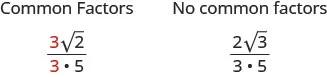 Common Factors

$\frac{3\sqrt{2}}{3 \cdot 5}$

No common factors

$\frac{2\sqrt{3}}{3 \cdot 5}$